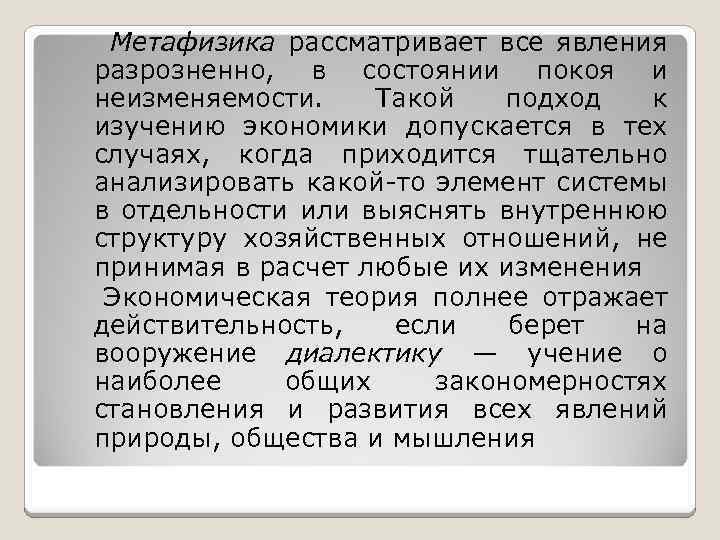 Метафизика рассматривает все явления разрозненно, в состоянии покоя и неизменяемости. Такой подход к изучению экономики допускается в тех случаях, когда приходится тщательно анализировать какой-то элемент системы в отдельности или выяснять внутреннюю структуру хозяйственных отношений, не принимая в расчет любые их изменения

Экономическая теория полнее отражает действительность, если берет на вооружение диалектику — учение о наиболее общих закономерностях становления и развития всех явлений природы, общества и мышления